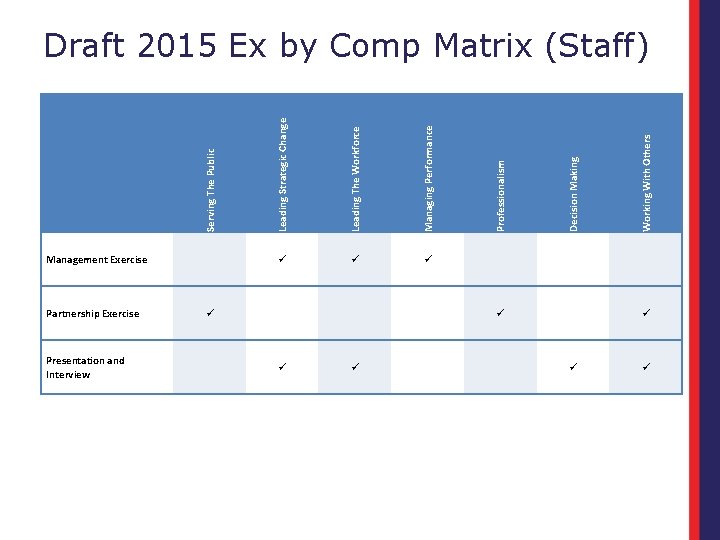 Draft 2015 Ex by Comp Matrix (Staff)

|  | Serving The Public | Leading Strategic Change | Leading The Workforce | Managing Performance | Professionalism | Decision Making | Working With Others |
|---|---|---|---|---|---|---|---|
| Management Exercise |  | ✓ | ✓ | ✓ |  |  |  |
| Partnership Exercise | ✓ |  |  |  | ✓ |  | ✓ |
| Presentation and Interview |  | ✓ | ✓ |  |  | ✓ | ✓ |